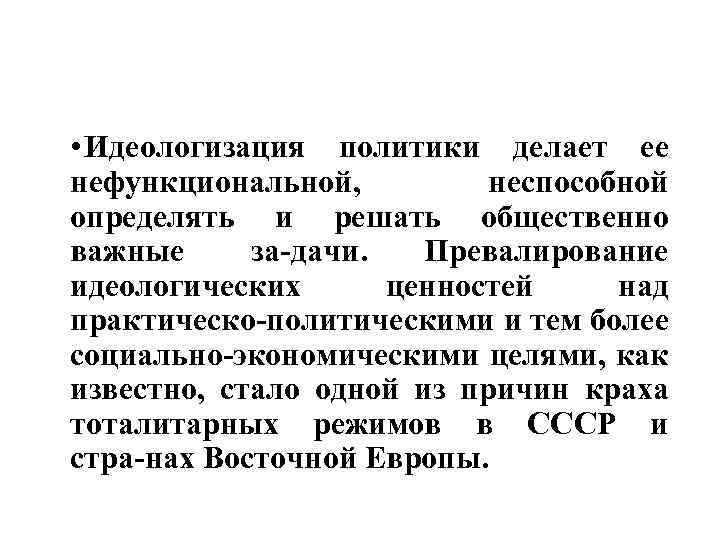 •Идеологизация политики делает ее нефункциональной, неспособной определять и решать общественно важные за-дачи. Превалирование идеологических ценностей над практическо-политическими и тем более социально-экономическими целями, как известно, стало одной из причин краха тоталитарных режимов в СССР и стра-нах Восточной Европы.